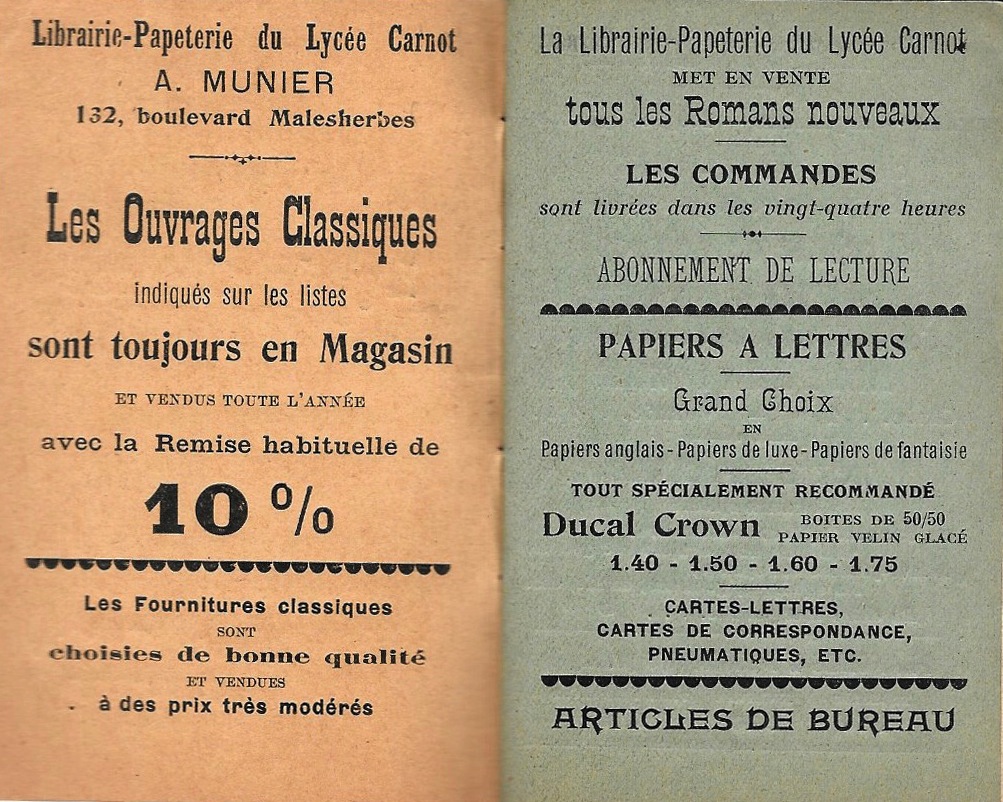 Librairie-Papeterie du Lycée Carnot
A. MUNIER
132, boulevard Malesherbes

Les Ouvrages Classiques
indiqués sur les listes
sont toujours en Magasin
ET VENDUS TOUTE L'ANNÉE
avec la Remise habituelle de
10 %

Les Fournitures classiques
SONT
choisies de bonne qualité
ET VENDUES
à des prix très modérés

La Librairie-Papeterie du Lycée Carnot
MET EN VENTE
tous les Romans nouveaux

LES COMMANDES
sont livrées dans les vingt-quatre heures

ABONNEMENT DE LECTURE

PAPIERS A LETTRES
Grand Choix
EN
Papiers anglais - Papiers de luxe - Papiers de fantaisie

TOUT SPÉCIALEMENT RECOMMANDÉ
Ducal Crown BOITES DE 50/50 PAPIER VELIN GLACÉ
1.40 - 1.50 - 1.60 - 1.75

CARTES-LETTRES,
CARTES DE CORRESPONDANCE,
PNEUMATIQUES, ETC.

ARTICLES DE BUREAU